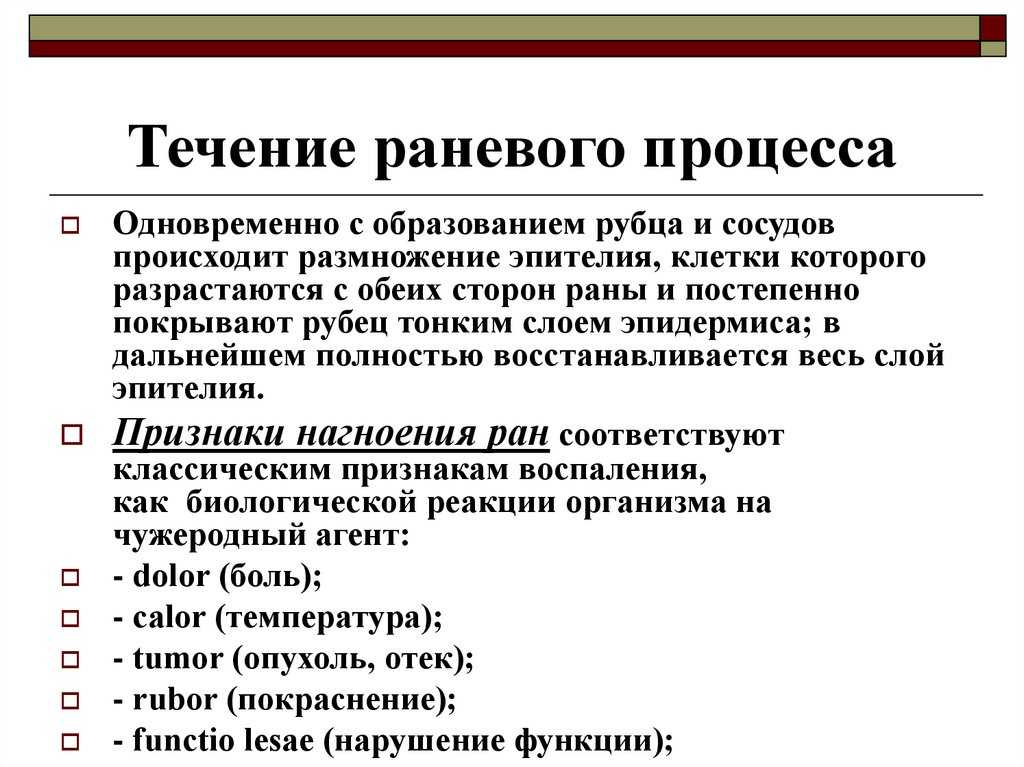 Течение раневого процесса

Одновременно с образованием рубца и сосудов происходит размножение эпителия, клетки которого разрастаются с обеих сторон раны и постепенно покрывают рубец тонким слоем эпидермиса; в дальнейшем полностью восстанавливается весь слой эпителия.

Признаки нагноения ран соответствуют классическим признакам воспаления, как биологической реакции организма на чужеродный агент:

- dolor (боль);

- calor (температура);

- tumor (опухоль, отек);

- rubor (покраснение);

- functio lesae (нарушение функции);